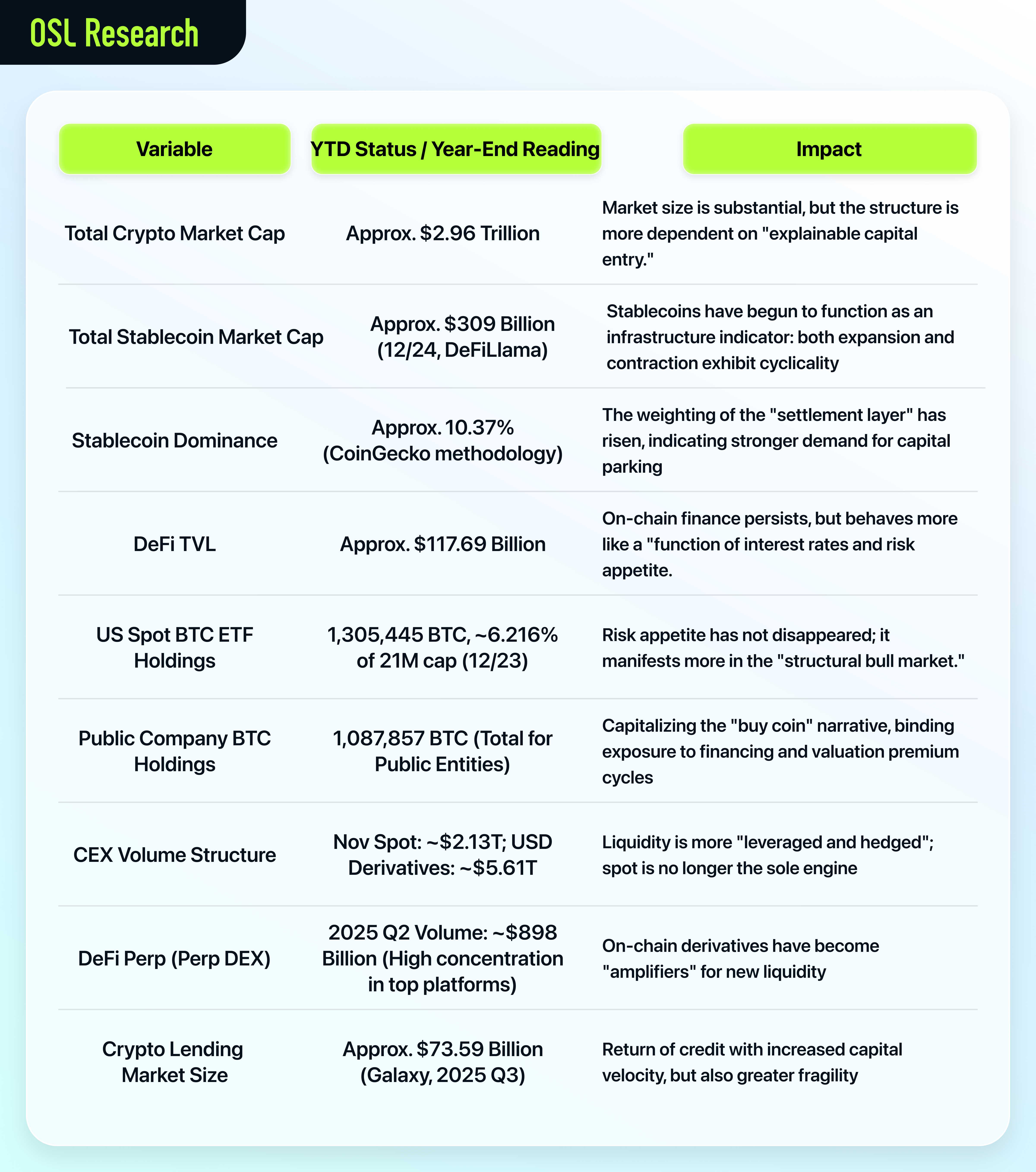 OSL Research

| Variable | YTD Status / Year-End Reading | Impact |
|---|---|---|
| Total Crypto Market Cap | Approx. \$2.96 Trillion | Market size is substantial, but the structure is more dependent on "explainable capital entry." |
| Total Stablecoin Market Cap | Approx. \$309 Billion (12/24, DeFiLlama) | Stablecoins have begun to function as an infrastructure indicator: both expansion and contraction exhibit cyclicality |
| Stablecoin Dominance | Approx. 10.37% (CoinGecko methodology) | The weighting of the "settlement layer" has risen, indicating stronger demand for capital parking |
| DeFi TVL | Approx. \$117.69 Billion | On-chain finance persists, but behaves more like a "function of interest rates and risk appetite. |
| US Spot BTC ETF Holdings | 1,305,445 BTC, ~6.216% of 21M cap (12/23) | Risk appetite has not disappeared; it manifests more in the "structural bull market." |
| Public Company BTC Holdings | 1,087,857 BTC (Total for Public Entities) | Capitalizing the "buy coin" narrative, binding exposure to financing and valuation premium cycles |
| CEX Volume Structure | Nov Spot: ~\$2.13T; USD Derivatives: ~\$5.61T | Liquidity is more "leveraged and hedged"; spot is no longer the sole engine |
| DeFi Perp (Perp DEX) | 2025 Q2 Volume: ~\$898 Billion (High concentration in top platforms) | On-chain derivatives have become "amplifiers" for new liquidity |
| Crypto Lending Market Size | Approx. \$73.59 Billion (Galaxy, 2025 Q3) | Return of credit with increased capital velocity, but also greater fragility |